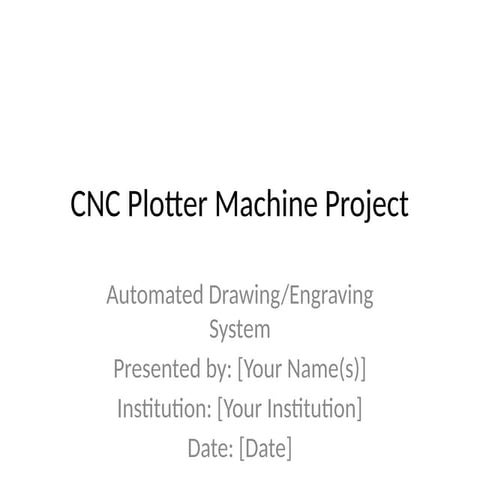 CNC Plotter Machine Project

Automated Drawing/Engraving System

Presented by: [Your Name(s)]

Institution: [Your Institution]

Date: [Date]